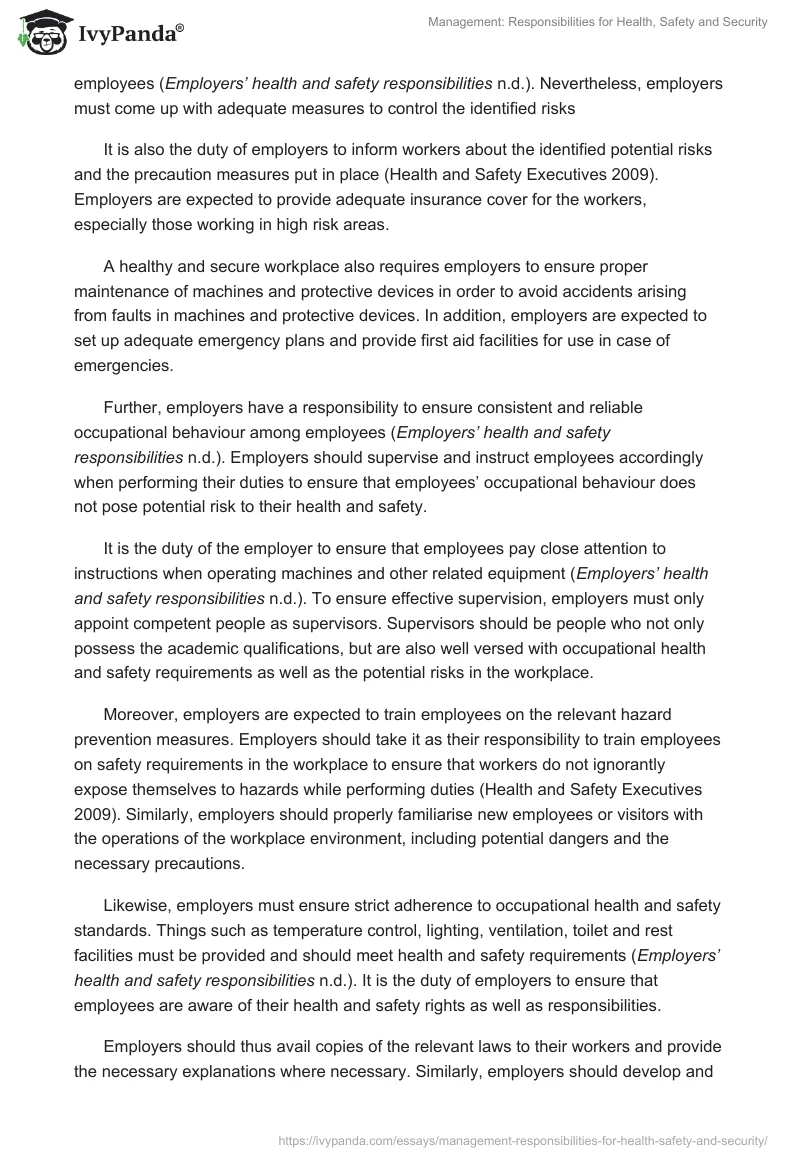 IvyPanda®

Management: Responsibilities for Health, Safety and Security

employees (Employers' health and safety responsibilities n.d.). Nevertheless, employers must come up with adequate measures to control the identified risks

It is also the duty of employers to inform workers about the identified potential risks and the precaution measures put in place (Health and Safety Executives 2009). Employers are expected to provide adequate insurance cover for the workers, especially those working in high risk areas.

A healthy and secure workplace also requires employers to ensure proper maintenance of machines and protective devices in order to avoid accidents arising from faults in machines and protective devices. In addition, employers are expected to set up adequate emergency plans and provide first aid facilities for use in case of emergencies.

Further, employers have a responsibility to ensure consistent and reliable occupational behaviour among employees (Employers' health and safety responsibilities n.d.). Employers should supervise and instruct employees accordingly when performing their duties to ensure that employees' occupational behaviour does not pose potential risk to their health and safety.

It is the duty of the employer to ensure that employees pay close attention to instructions when operating machines and other related equipment (Employers' health and safety responsibilities n.d.). To ensure effective supervision, employers must only appoint competent people as supervisors. Supervisors should be people who not only possess the academic qualifications, but are also well versed with occupational health and safety requirements as well as the potential risks in the workplace.

Moreover, employers are expected to train employees on the relevant hazard prevention measures. Employers should take it as their responsibility to train employees on safety requirements in the workplace to ensure that workers do not ignorantly expose themselves to hazards while performing duties (Health and Safety Executives 2009). Similarly, employers should properly familiarise new employees or visitors with the operations of the workplace environment, including potential dangers and the necessary precautions.

Likewise, employers must ensure strict adherence to occupational health and safety standards. Things such as temperature control, lighting, ventilation, toilet and rest facilities must be provided and should meet health and safety requirements (Employers' health and safety responsibilities n.d.). It is the duty of employers to ensure that employees are aware of their health and safety rights as well as responsibilities.

Employers should thus avail copies of the relevant laws to their workers and provide the necessary explanations where necessary. Similarly, employers should develop and

https://ivypanda.com/essays/management-responsibilities-for-health-safety-and-security/